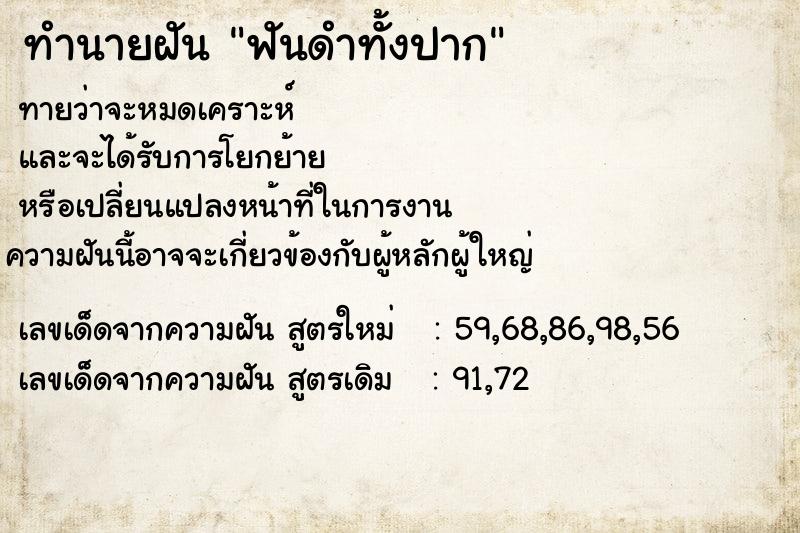 ทำนายฝัน "ฟันดำทั้งปาก"

ทายว่าจะหมดเคราะห์
และจะได้รับการโยกย้าย
หรือเปลี่ยนแปลงหน้าที่ในการงาน
ความฝันนี้อาจจะเกี่ยวข้องกับผู้หลักผู้ใหญ่

เลขเด็ดจากความฝัน สูตรใหม่ : 59,68,86,98,56
เลขเด็ดจากความฝัน สูตรเดิม : 91,72